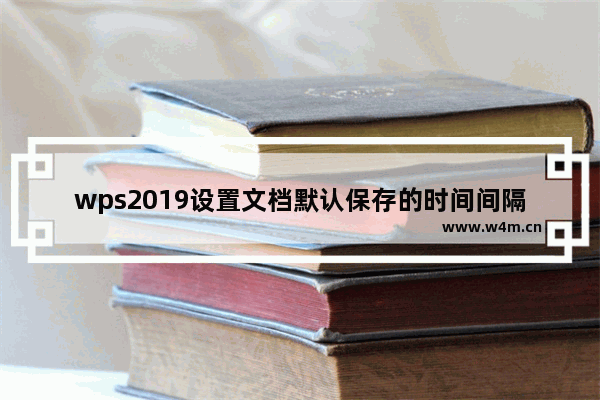 wps2019设置文档默认保存的时间间隔

www.w4m.cn